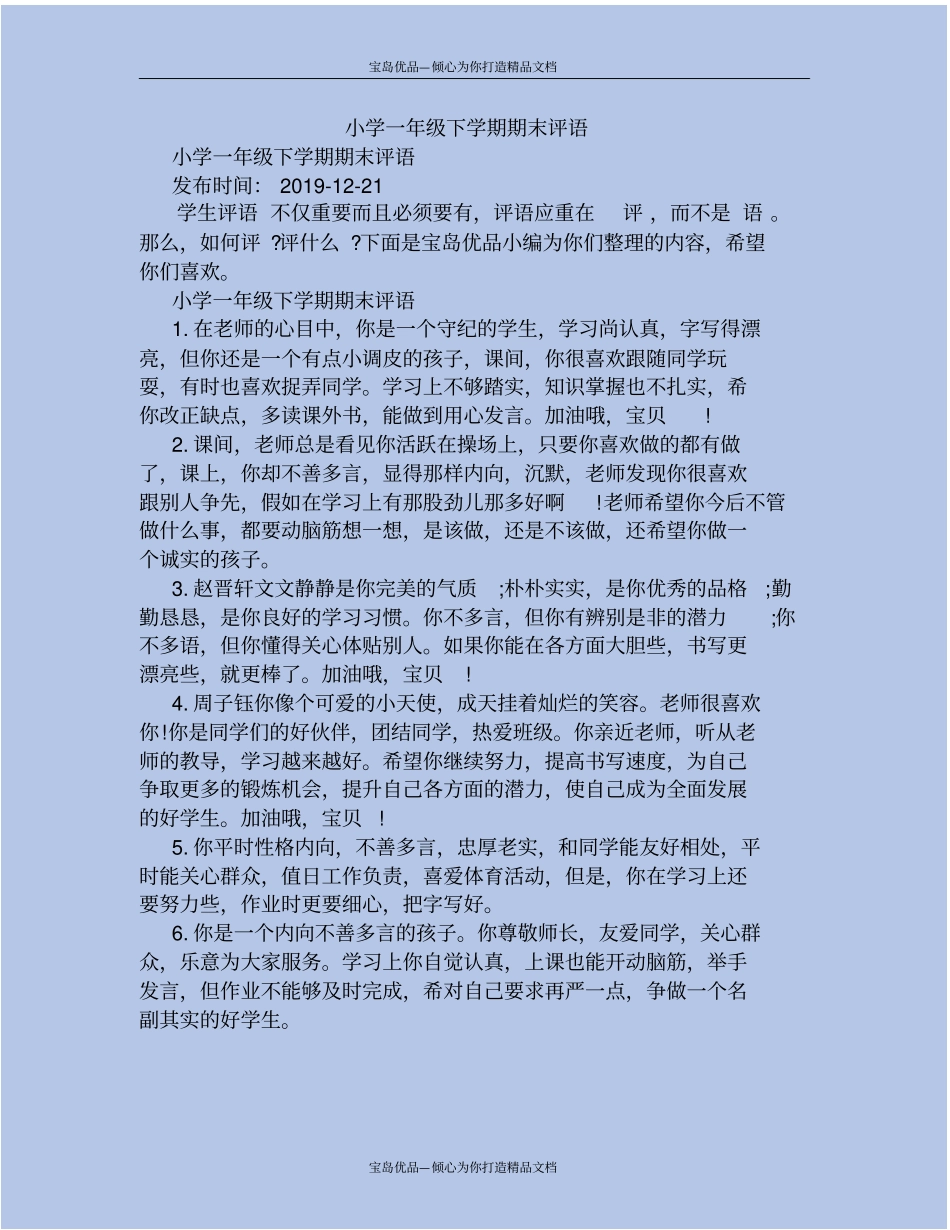 宝岛优品—倾心为你打造精品文档

小学一年级下学期期末评语

小学一年级下学期期末评语

发布时间： 2019-12-21

学生评语 不仅重要而且必须要有，评语应重在 评 ，而不是 语 。那么，如何评 ?评什么 ?下面是宝岛优品小编为你们整理的内容，希望你们喜欢。

小学一年级下学期期末评语

1. 在老师的心目中，你是一个守纪的学生，学习尚认真，字写得漂亮，但你还是一个有点小调皮的孩子，课间，你很喜欢跟随同学玩耍，有时也喜欢捉弄同学。学习上不够踏实，知识掌握也不扎实，希你改正缺点，多读课外书，能做到用心发言。加油哦，宝贝 ！

2. 课间，老师总是看见你活跃在操场上，只要你喜欢做的都有做了，课上，你却不善多言，显得那样内向，沉默，老师发现你很喜欢跟别人争先，假如在学习上有那股劲儿那多好啊 !老师希望你今后不管做什么事，都要动脑筋想一想，是该做，还是不该做，还希望你做一个诚实的孩子。

3. 赵晋轩文文静静是你完美的气质 ;朴朴实实，是你优秀的品格 ;勤勤恳恳，是你良好的学习习惯。你不多言，但你有辨别是非的潜力 ;你不多语，但你懂得关心体贴别人。如果你能在各方面大胆些，书写更漂亮些，就更棒了。加油哦，宝贝 ！

4. 周子钰你像个可爱的小天使，成天挂着灿烂的笑容。老师很喜欢你!你是同学们的好伙伴，团结同学，热爱班级。你亲近老师，听从老师的教导，学习越来越好。希望你继续努力，提高书写速度，为自己争取更多的锻炼机会，提升自己各方面的潜力，使自己成为全面发展的好学生。加油哦，宝贝 ！

5. 你平时性格内向，不善多言，忠厚老实，和同学能友好相处，平时能关心群众，值日工作负责，喜爱体育活动，但是，你在学习上还要努力些，作业时更要细心，把字写好。

6. 你是一个内向不善多言的孩子。你尊敬师长，友爱同学，关心群众，乐意为大家服务。学习上你自觉认真，上课也能开动脑筋，举手发言，但作业不能够及时完成，希对自己要求再严一点，争做一个名副其实的好学生。

宝岛优品—倾心为你打造精品文档